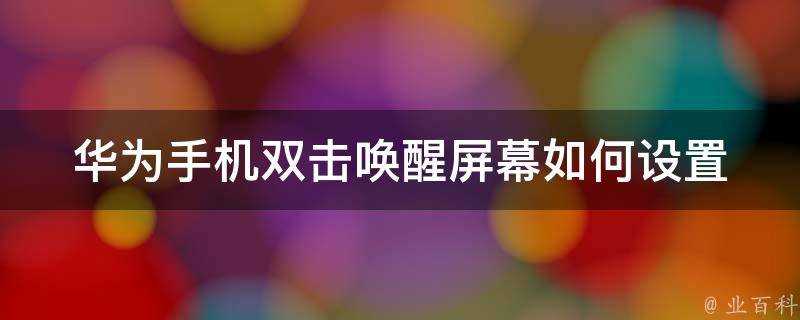 华为手机双击唤醒屏幕如何设置

@ 业百科